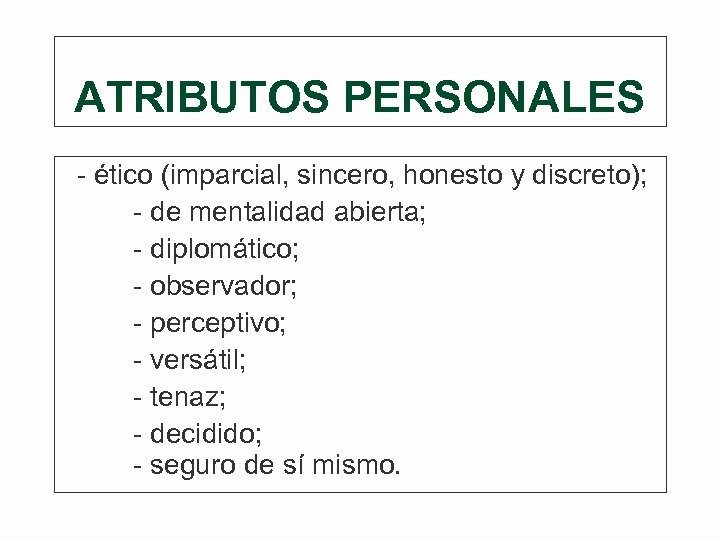 ATRIBUTOS PERSONALES

- ético (imparcial, sincero, honesto y discreto);
- de mentalidad abierta;
- diplomático;
- observador;
- perceptivo;
- versátil;
- tenaz;
- decidido;
- seguro de sí mismo.